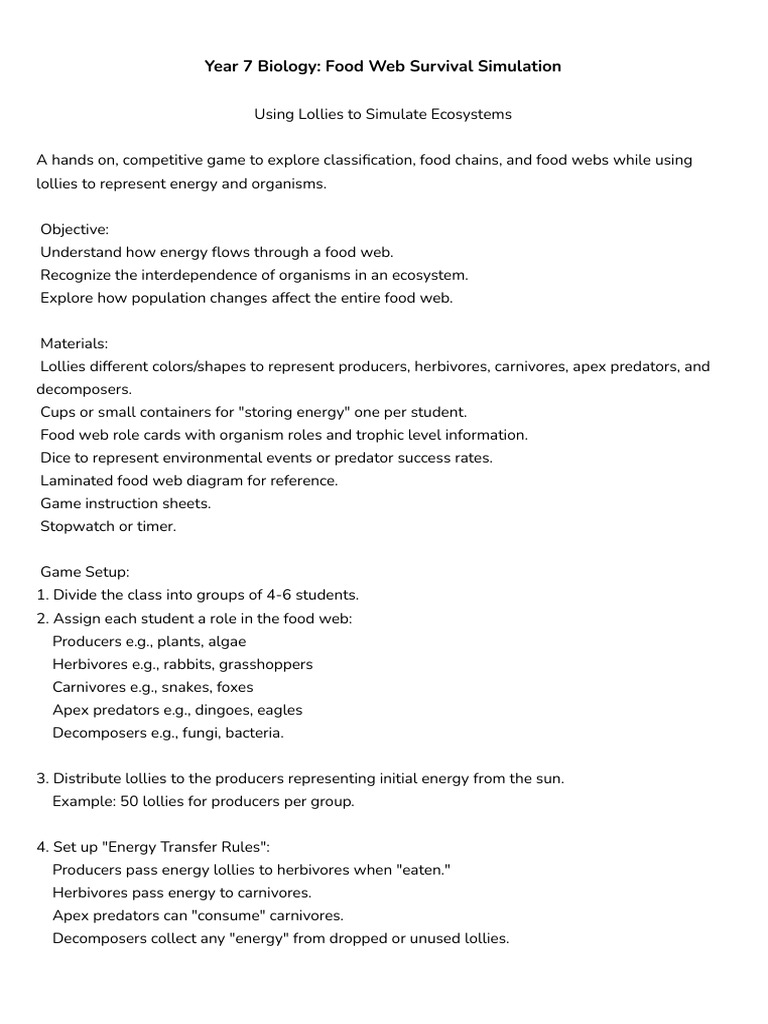 Year 7 Biology: Food Web Survival Simulation

Using Lollies to Simulate Ecosystems

A hands on, competitive game to explore classification, food chains, and food webs while using lollies to represent energy and organisms.

Objective:
Understand how energy flows through a food web.
Recognize the interdependence of organisms in an ecosystem.
Explore how population changes affect the entire food web.

Materials:
Lollies different colors/shapes to represent producers, herbivores, carnivores, apex predators, and decomposers.
Cups or small containers for "storing energy" one per student.
Food web role cards with organism roles and trophic level information.
Dice to represent environmental events or predator success rates.
Laminated food web diagram for reference.
Game instruction sheets.
Stopwatch or timer.

Game Setup:
1. Divide the class into groups of 4-6 students.
2. Assign each student a role in the food web:
Producers e.g., plants, algae
Herbivores e.g., rabbits, grasshoppers
Carnivores e.g., snakes, foxes
Apex predators e.g., dingoes, eagles
Decomposers e.g., fungi, bacteria.

3. Distribute lollies to the producers representing initial energy from the sun.
Example: 50 lollies for producers per group.

4. Set up "Energy Transfer Rules":
Producers pass energy lollies to herbivores when "eaten."
Herbivores pass energy to carnivores.
Apex predators can "consume" carnivores.
Decomposers collect any "energy" from dropped or unused lollies.